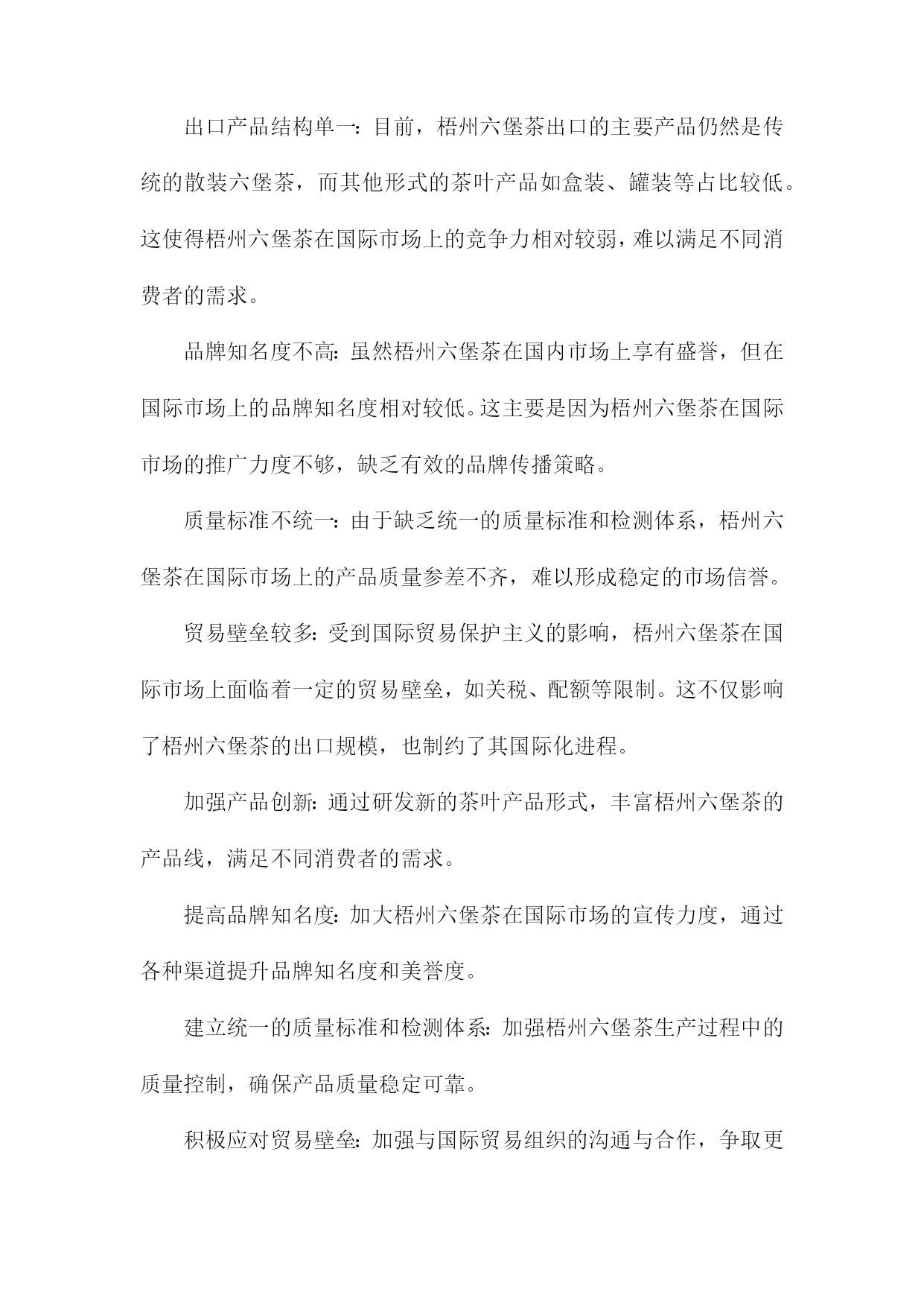 出口产品结构单一：目前，梧州六堡茶出口的主要产品仍然是传统的散装六堡茶，而其他形式的茶叶产品如盒装、罐装等占比较低。这使得梧州六堡茶在国际市场上的竞争力相对较弱，难以满足不同消费者的需求。

品牌知名度不高：虽然梧州六堡茶在国内市场上享有盛誉，但在国际市场上的品牌知名度相对较低。这主要是因为梧州六堡茶在国际市场的推广力度不够，缺乏有效的品牌传播策略。

质量标准不统一：由于缺乏统一的质量标准和检测体系，梧州六堡茶在国际市场上的产品质量参差不齐，难以形成稳定的市场信誉。

贸易壁垒较多：受到国际贸易保护主义的影响，梧州六堡茶在国际市场上面临着一定的贸易壁垒，如关税、配额等限制。这不仅影响了梧州六堡茶的出口规模，也制约了其国际化进程。

加强产品创新：通过研发新的茶叶产品形式，丰富梧州六堡茶的产品线，满足不同消费者的需求。

提高品牌知名度：加大梧州六堡茶在国际市场的宣传力度，通过各种渠道提升品牌知名度和美誉度。

建立统一的质量标准和检测体系：加强梧州六堡茶生产过程中的质量控制，确保产品质量稳定可靠。

积极应对贸易壁垒：加强与国际贸易组织的沟通与合作，争取更